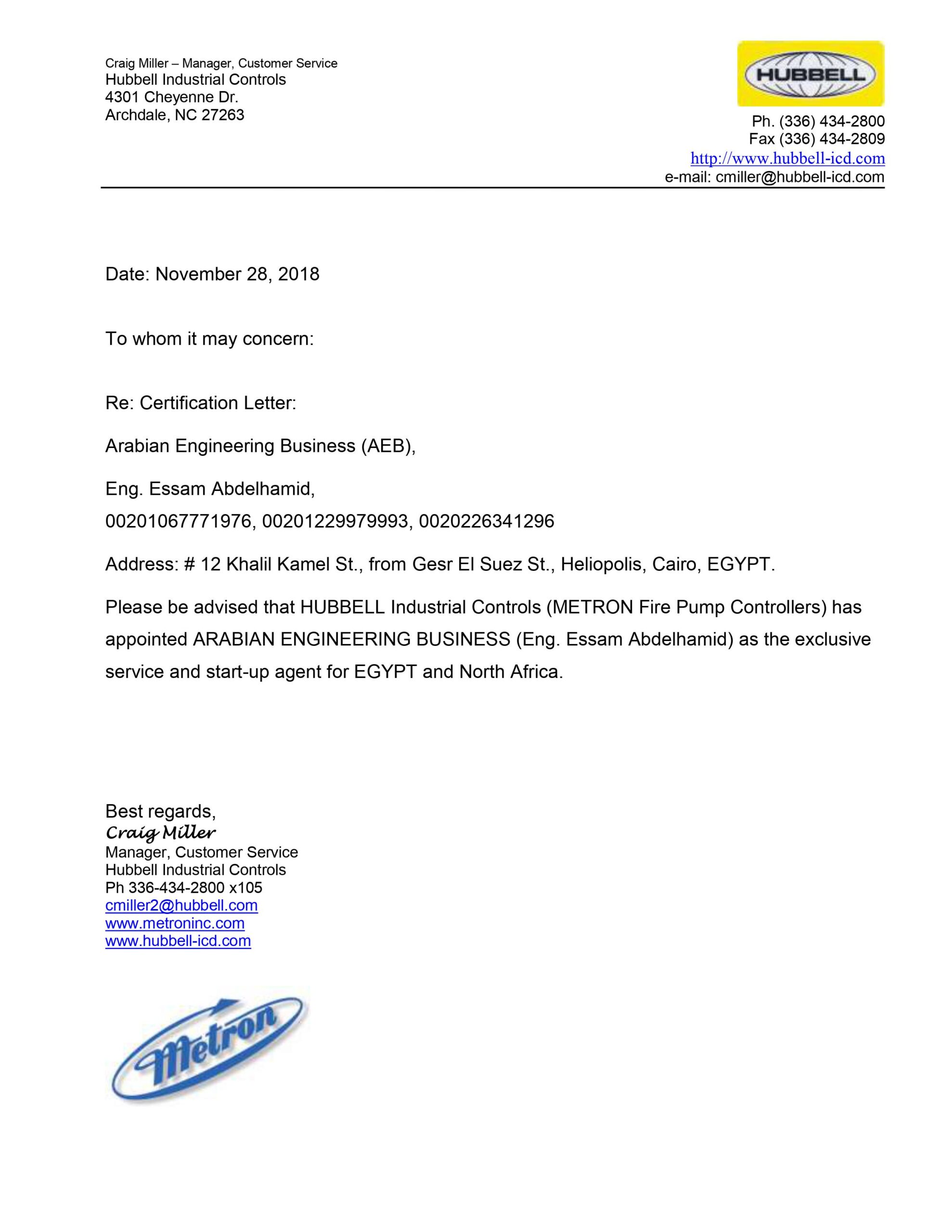 Craig Miller – Manager, Customer Service
Hubbell Industrial Controls
4301 Cheyenne Dr.
Archdale, NC 27263

HUBBELL

Ph. (336) 434-2800
Fax (336) 434-2809
http://www.hubbell-icd.com
e-mail: cmiller@hubbell-icd.com

Date: November 28, 2018

To whom it may concern:

Re: Certification Letter:

Arabian Engineering Business (AEB),

Eng. Essam Abdelhamid,
00201067771976, 00201229979993, 0020226341296

Address: # 12 Khalil Kamel St., from Gesr El Suez St., Heliopolis, Cairo, EGYPT.

Please be advised that HUBBELL Industrial Controls (METRON Fire Pump Controllers) has appointed ARABIAN ENGINEERING BUSINESS (Eng. Essam Abdelhamid) as the exclusive service and start-up agent for EGYPT and North Africa.

Best regards,
Craig Miller
Manager, Customer Service
Hubbell Industrial Controls
Ph 336-434-2800 x105
cmiller2@hubbell.com
www.metroninc.com
www.hubbell-icd.com

Metron